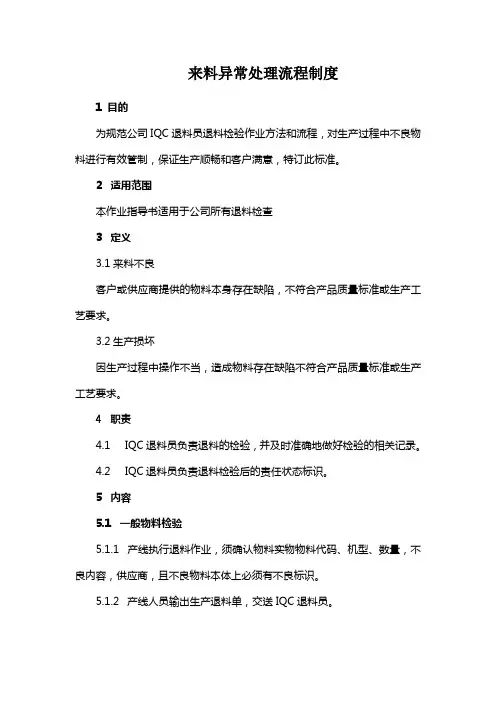 来料异常处理流程制度

1 目的

为规范公司 IQC 退料员退料检验作业方法和流程，对生产过程中不良物料进行有效管制，保证生产顺畅和客户满意，特订此标准。

2 适用范围

本作业指导书适用于公司所有退料检查

3 定义

3.1 来料不良

客户或供应商提供的物料本身存在缺陷，不符合产品质量标准或生产工艺要求。

3.2 生产损坏

因生产过程中操作不当，造成物料存在缺陷不符合产品质量标准或生产工艺要求。

4 职责

4.1 IQC 退料员负责退料的检验，并及时准确地做好检验的相关记录。

4.2 IQC 退料员负责退料检验后的责任状态标识。

5 内容

5.1 一般物料检验

5.1.1 产线执行退料作业，须确认物料实物物料代码、机型、数量，不良内容，供应商，且不良物料本体上必须有不良标识。

5.1.2 产线人员输出生产退料单，交送 IQC 退料员。